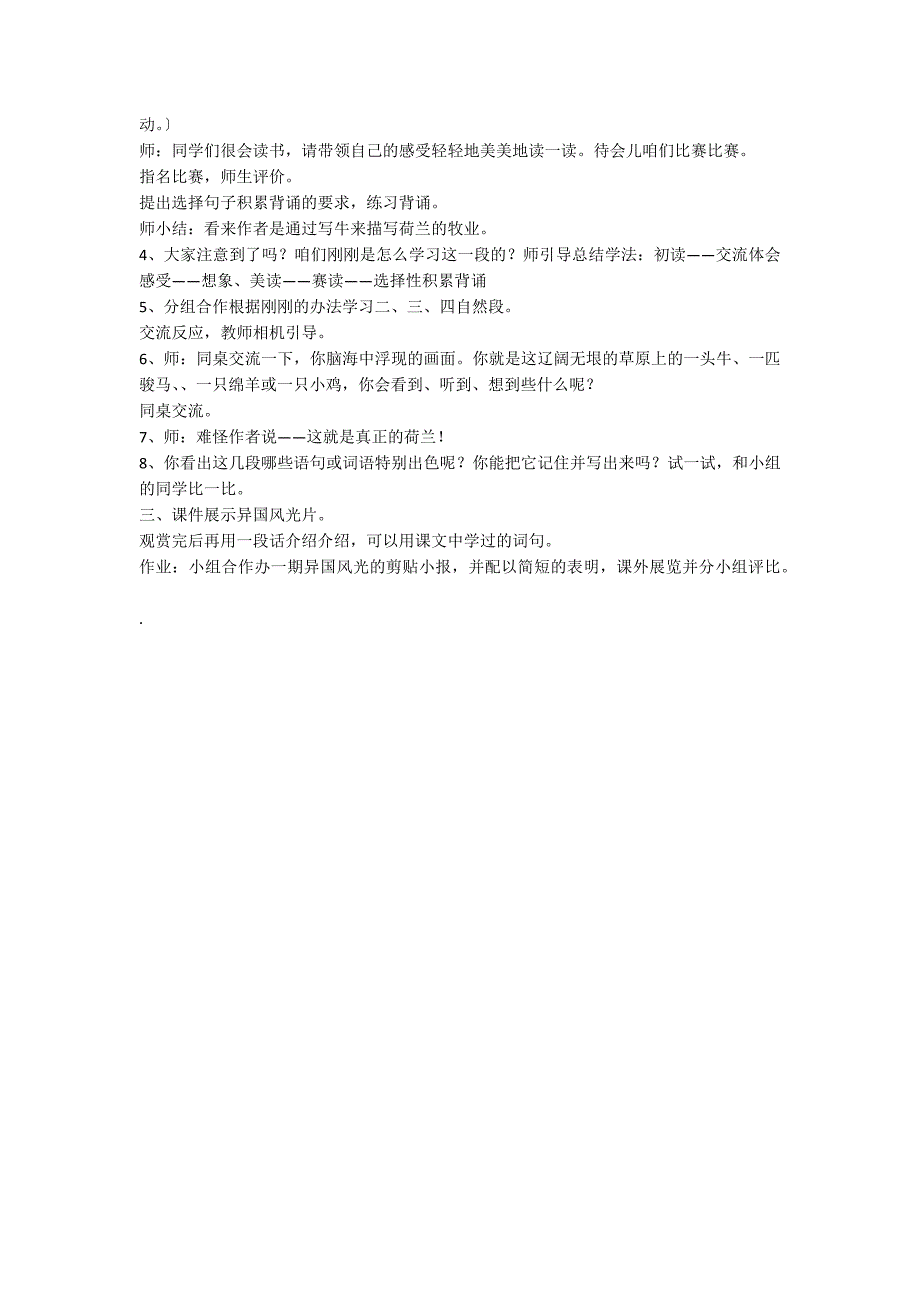 动。〕
师：同学们很会读书，请带领自己的感受轻轻地美美地读一读。待会儿咱们比赛比赛。
指名比赛，师生评价。
提出选择句子积累背诵的要求，练习背诵。
师小结：看来作者是通过写牛来描写荷兰的牧业。
4、大家注意到了吗？咱们刚刚是怎么学习这一段的？师引导总结学法：初读——交流体会感受——想象、美读——赛读——选择性积累背诵
5、分组合作根据刚刚的办法学习二、三、四自然段。
交流反应，教师相机引导。
6、师：同桌交流一下，你脑海中浮现的画面。你就是这辽阔无垠的草原上的一头牛、一匹骏马、、一只绵羊或一只小鸡，你会看到、听到、想到些什么呢？
同桌交流。
7、师：难怪作者说——这就是真正的荷兰！
8、你看出这几段哪些语句或词语特别出色呢？你能把它记住并写出来吗？试一试，和小组的同学比一比。
三、课件展示异国风光片。
观赏完后再用一段话介绍介绍，可以用课文中学过的词句。
作业：小组合作办一期异国风光的剪贴小报，并配以简短的表明，课外展览并分小组评比。
.